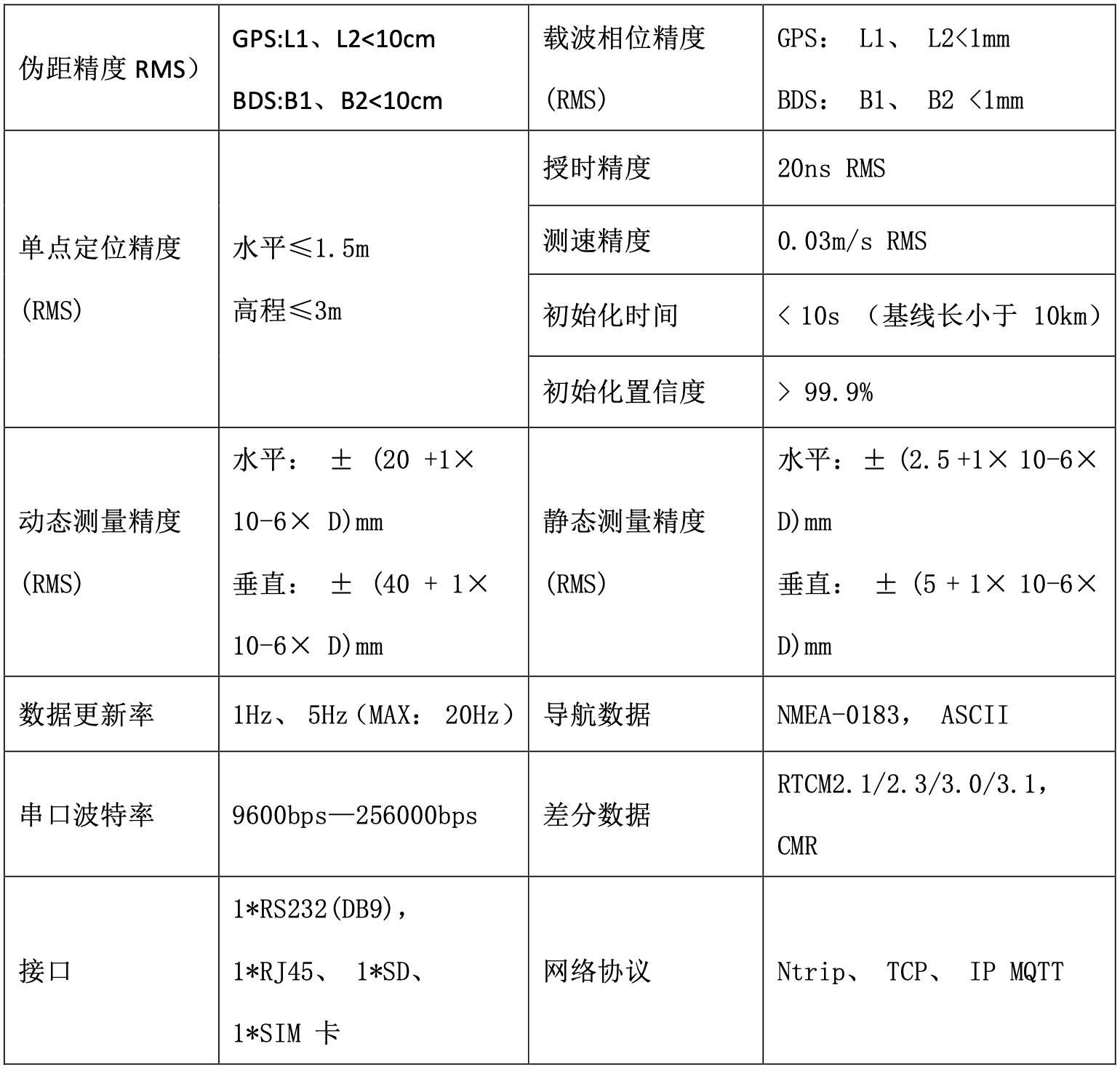 | 伪距精度 RMS） | GPS:L1、L2<10cm BDS:B1、B2<10cm | 载波相位精度 (RMS) | GPS： L1、 L2<1mm BDS： B1、 B2 <1mm |
|---|---|---|---|
| 单点定位精度 (RMS) | 水平≤1.5m 高程≤3m | 授时精度 | 20ns RMS |
| | | 测速精度 | 0.03m/s RMS |
| | | 初始化时间 | < 10s （基线长小于 10km） |
| | | 初始化置信度 | > 99.9% |
| 动态测量精度 (RMS) | 水平： ± (20 +1× 10-6× D)mm 垂直： ± (40 + 1× 10-6× D)mm | 静态测量精度 (RMS) | 水平：± (2.5 +1× 10-6× D)mm 垂直： ± (5 + 1× 10-6× D)mm |
| 数据更新率 | 1Hz、 5Hz（MAX： 20Hz） | 导航数据 | NMEA-0183， ASCII |
| 串口波特率 | 9600bps—256000bps | 差分数据 | RTCM2.1/2.3/3.0/3.1， CMR |
| 接口 | 1*RS232(DB9)， 1*RJ45、 1*SD、 1*SIM 卡 | 网络协议 | Ntrip、 TCP、 IP MQTT |